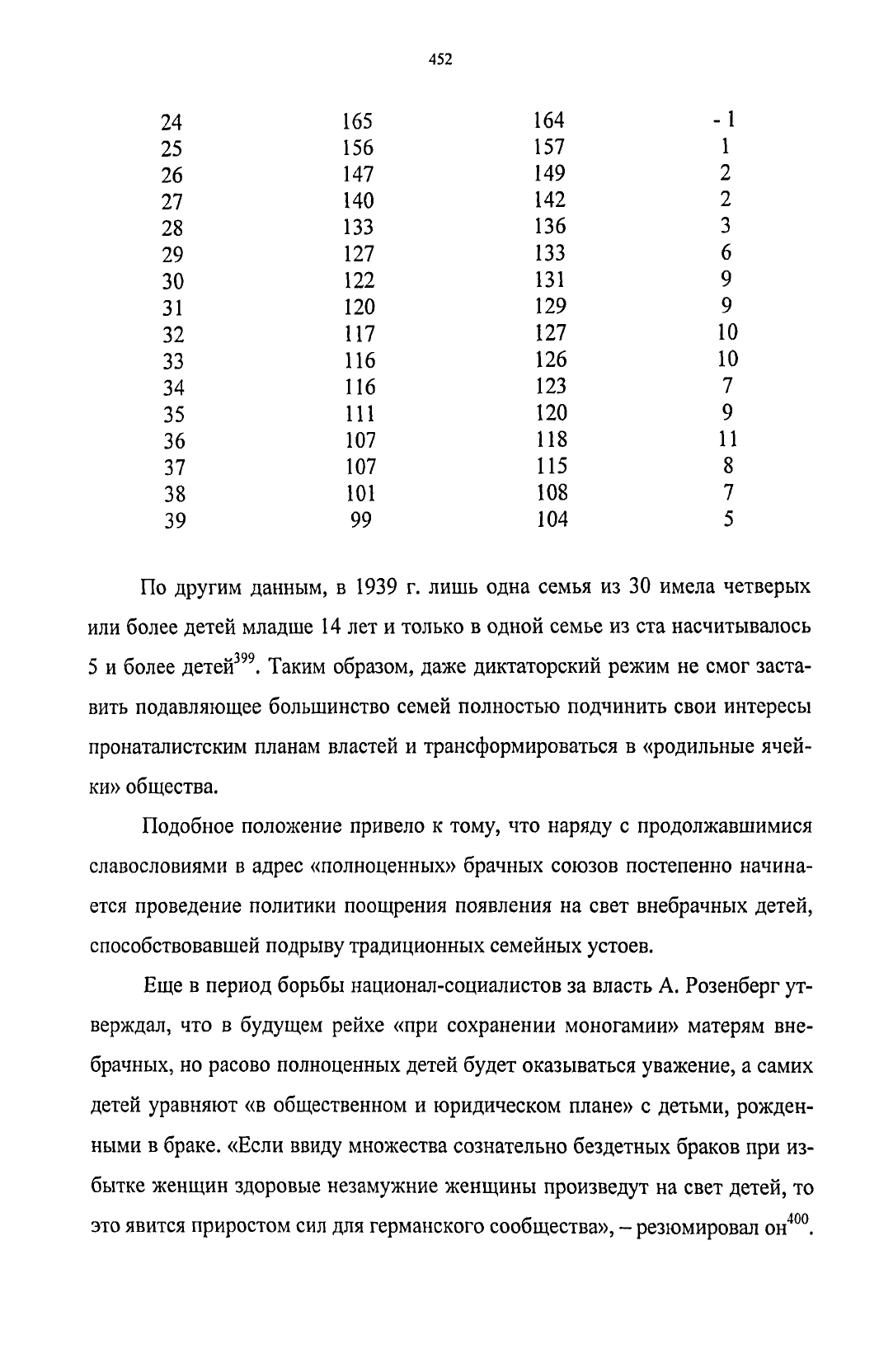 452

| | | | |
|---|---|---|---|
| 24 | 165 | 164 | - 1 |
| 25 | 156 | 157 | 1 |
| 26 | 147 | 149 | 2 |
| 27 | 140 | 142 | 2 |
| 28 | 133 | 136 | 3 |
| 29 | 127 | 133 | 6 |
| 30 | 122 | 131 | 9 |
| 31 | 120 | 129 | 9 |
| 32 | 117 | 127 | 10 |
| 33 | 116 | 126 | 10 |
| 34 | 116 | 123 | 7 |
| 35 | 111 | 120 | 9 |
| 36 | 107 | 118 | 11 |
| 37 | 107 | 115 | 8 |
| 38 | 101 | 108 | 7 |
| 39 | 99 | 104 | 5 |

По другим данным, в 1939 г. лишь одна семья из 30 имела четверых или более детей младше 14 лет и только в одной семье из ста насчитывалось 5 и более детей$^{399}$. Таким образом, даже диктаторский режим не смог заставить подавляющее большинство семей полностью подчинить свои интересы пронаталистским планам властей и трансформироваться в «родильные ячейки» общества.

Подобное положение привело к тому, что наряду с продолжавшимися славословиями в адрес «полноценных» брачных союзов постепенно начинается проведение политики поощрения появления на свет внебрачных детей, способствовавшей подрыву традиционных семейных устоев.

Еще в период борьбы национал-социалистов за власть А. Розенберг утверждал, что в будущем рейхе «при сохранении моногамии» матерям внебрачных, но расово полноценных детей будет оказываться уважение, а самих детей уравняют «в общественном и юридическом плане» с детьми, рожденными в браке. «Если ввиду множества сознательно бездетных браков при избытке женщин здоровые незамужние женщины произведут на свет детей, то это явится приростом сил для германского сообщества», – резюмировал он$^{400}$.